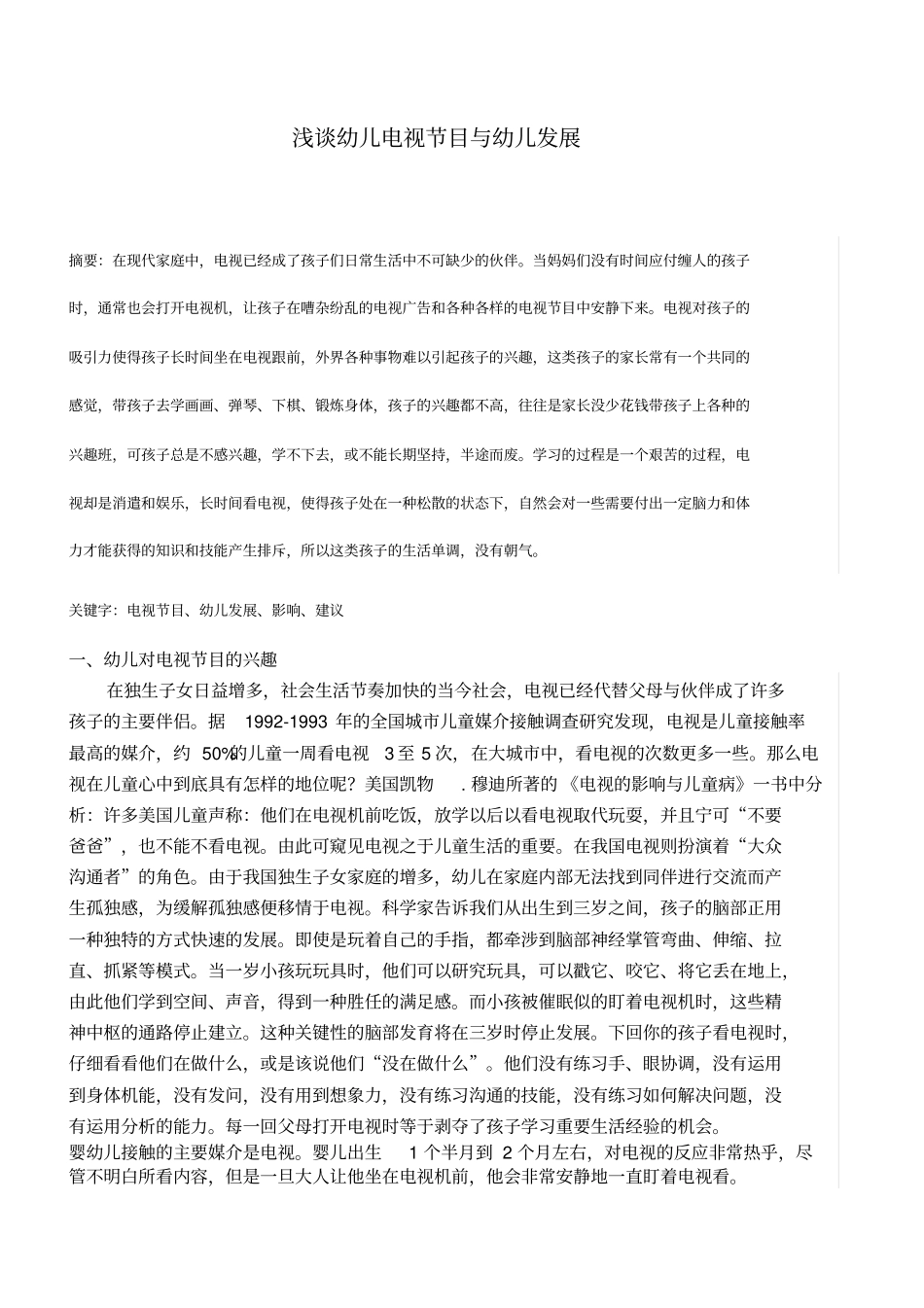 浅谈幼儿电视节目与幼儿发展

摘要：在现代家庭中，电视已经成了孩子们日常生活中不可缺少的伙伴。当妈妈们没有时间应付缠人的孩子时，通常也会打开电视机，让孩子在嘈杂纷乱的电视广告和各种各样的电视节目中安静下来。电视对孩子的吸引力使得孩子长时间坐在电视跟前，外界各种事物难以引起孩子的兴趣，这类孩子的家长常有一个共同的感觉，带孩子去学画画、弹琴、下棋、锻炼身体，孩子的兴趣都不高，往往是家长没少花钱带孩子上各种的兴趣班，可孩子总是不感兴趣，学不下去，或不能长期坚持，半途而废。学习的过程是一个艰苦的过程，电视却是消遣和娱乐，长时间看电视，使得孩子处在一种松散的状态下，自然会对一些需要付出一定脑力和体力才能获得的知识和技能产生排斥，所以这类孩子的生活单调，没有朝气。

关键字：电视节目、幼儿发展、影响、建议

一、幼儿对电视节目的兴趣

在独生子女日益增多，社会生活节奏加快的当今社会，电视已经代替父母与伙伴成了许多孩子的主要伴侣。据 1992-1993 年的全国城市儿童媒介接触调查研究发现，电视是儿童接触率最高的媒介，约 50%的儿童一周看电视 3 至 5 次，在大城市中，看电视的次数更多一些。那么电视在儿童心中到底具有怎样的地位呢？美国凯物 . 穆迪所著的《电视的影响与儿童病》一书中分析：许多美国儿童声称：他们在电视机前吃饭，放学以后以看电视取代玩耍，并且宁可“不要爸爸”，也不能不看电视。由此可窥见电视之于儿童生活的重要。在我国电视则扮演着“大众沟通者”的角色。由于我国独生子女家庭的增多，幼儿在家庭内部无法找到同伴进行交流而产生孤独感，为缓解孤独感便移情于电视。科学家告诉我们从出生到三岁之间，孩子的脑部正用一种独特的方式快速的发展。即使是玩着自己的手指，都牵涉到脑部神经掌管弯曲、伸缩、拉直、抓紧等模式。当一岁小孩玩玩具时，他们可以研究玩具，可以戳它、咬它、将它丢在地上，由此他们学到空间、声音，得到一种胜任的满足感。而小孩被催眠似的盯着电视机时，这些精神中枢的通路停止建立。这种关键性的脑部发育将在三岁时停止发展。下回你的孩子看电视时，仔细看看他们在做什么，或是该说他们“没在做什么”。他们没有练习手、眼协调，没有运用到身体机能，没有发问，没有用到想象力，没有练习沟通的技能，没有练习如何解决问题，没有运用分析的能力。每一回父母打开电视时等于剥夺了孩子学习重要生活经验的机会。
婴幼儿接触的主要媒介是电视。婴儿出生 1 个半月到 2 个月左右，对电视的反应非常热乎，尽管不明白所看内容，但是一旦大人让他坐在电视机前，他会非常安静地一直盯着电视看。